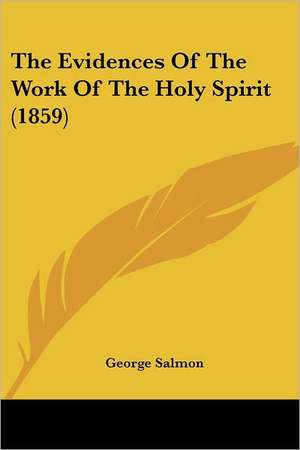 The Evidences Of The Work Of The Holy Spirit (1859)

George Salmon